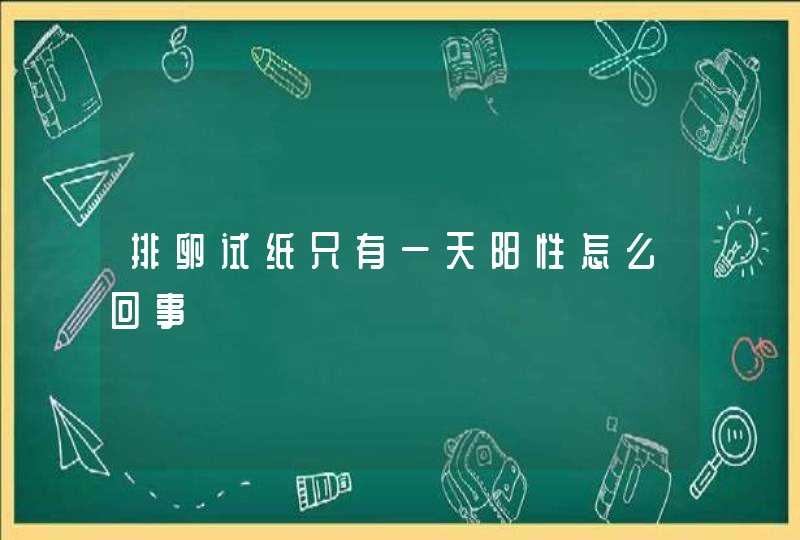 排卵试纸只有一天阳性怎么回事